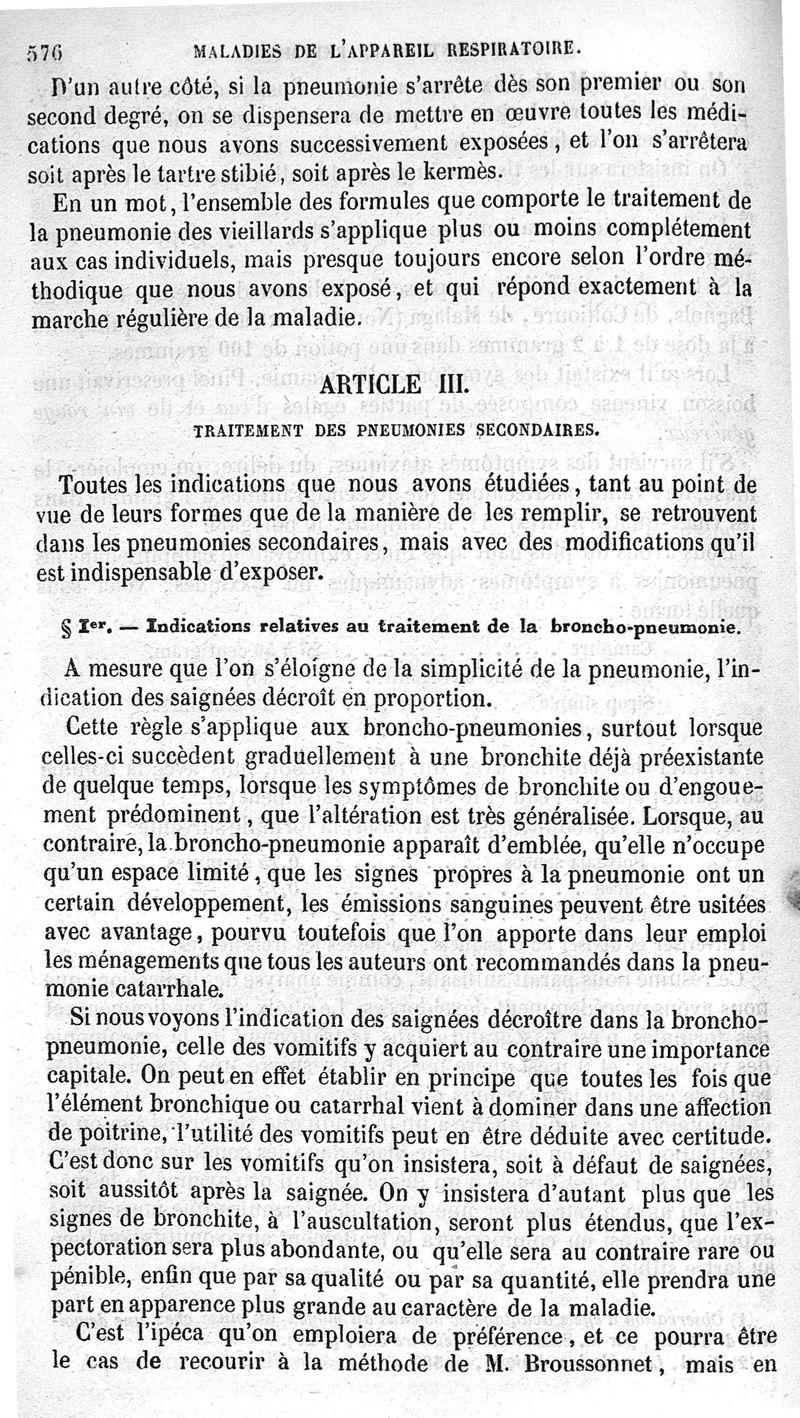 576 MALADIES DE L'APPAREIL RESPIRATOIRE.

D'un autre côté, si la pneumonie s'arrête dès son premier ou son second degré, on se dispensera de mettre en œuvre toutes les médications que nous avons successivement exposées, et l'on s'arrêtera soit après le tartre stibié, soit après le kermès.

En un mot, l'ensemble des formules que comporte le traitement de la pneumonie des vieillards s'applique plus ou moins complétement aux cas individuels, mais presque toujours encore selon l'ordre méthodique que nous avons exposé, et qui répond exactement à la marche régulière de la maladie.

ARTICLE III.

TRAITEMENT DES PNEUMONIES SECONDAIRES.

Toutes les indications que nous avons étudiées, tant au point de vue de leurs formes que de la manière de les remplir, se retrouvent dans les pneumonies secondaires, mais avec des modifications qu'il est indispensable d'exposer.

§ Ier. — Indications relatives au traitement de la broncho-pneumonie.

A mesure que l'on s'éloigne de la simplicité de la pneumonie, l'indication des saignées décroît en proportion.

Cette règle s'applique aux broncho-pneumonies, surtout lorsque celles-ci succèdent graduellement à une bronchite déjà préexistante de quelque temps, lorsque les symptômes de bronchite ou d'engouement prédominent, que l'altération est très généralisée. Lorsque, au contraire, la broncho-pneumonie apparaît d'emblée, qu'elle n'occupe qu'un espace limité, que les signes propres à la pneumonie ont un certain développement, les émissions sanguines peuvent être usitées avec avantage, pourvu toutefois que l'on apporte dans leur emploi les ménagements que tous les auteurs ont recommandés dans la pneumonie catarrhale.

Si nous voyons l'indication des saignées décroître dans la broncho-pneumonie, celle des vomitifs y acquiert au contraire une importance capitale. On peut en effet établir en principe que toutes les fois que l'élément bronchique ou catarrhal vient à dominer dans une affection de poitrine, l'utilité des vomitifs peut en être déduite avec certitude. C'est donc sur les vomitifs qu'on insistera, soit à défaut de saignées, soit aussitôt après la saignée. On y insistera d'autant plus que les signes de bronchite, à l'auscultation, seront plus étendus, que l'expectoration sera plus abondante, ou qu'elle sera au contraire rare ou pénible, enfin que par sa qualité ou par sa quantité, elle prendra une part en apparence plus grande au caractère de la maladie.

C'est l'ipéca qu'on emploiera de préférence, et ce pourra être le cas de recourir à la méthode de M. Broussonnet, mais en